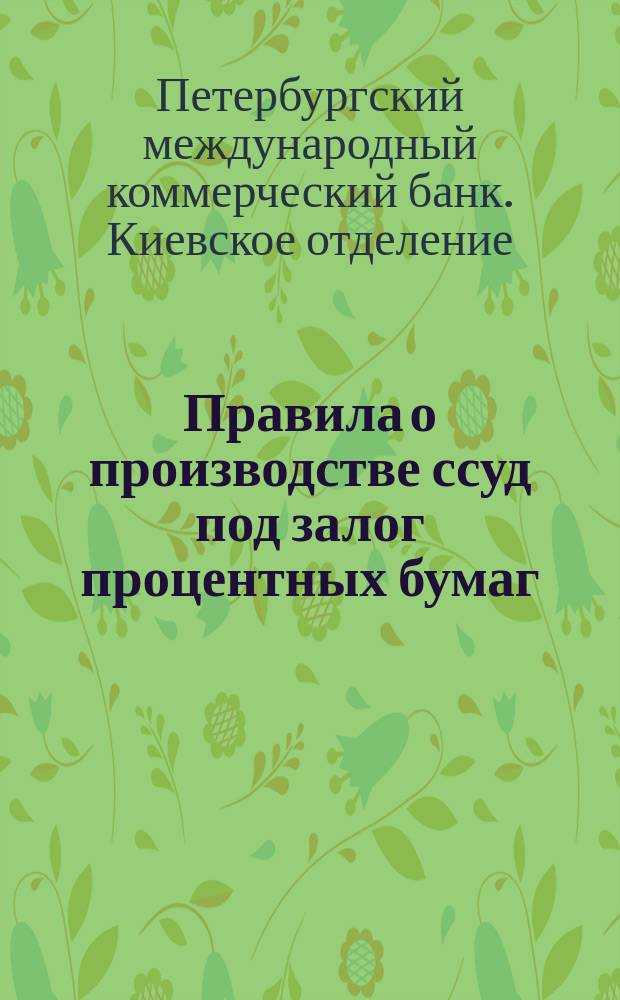 Петербургский международный коммерческий банк. Киевское отделение

Правила о производстве ссуд под залог процентных бумаг